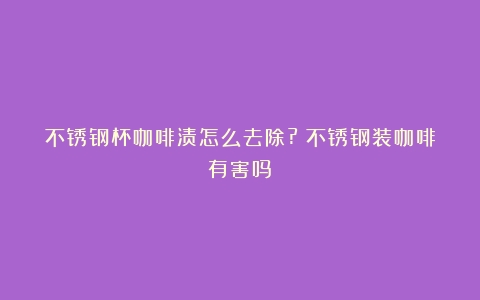 不锈钢杯咖啡渍怎么去除?不锈钢装咖啡有害吗